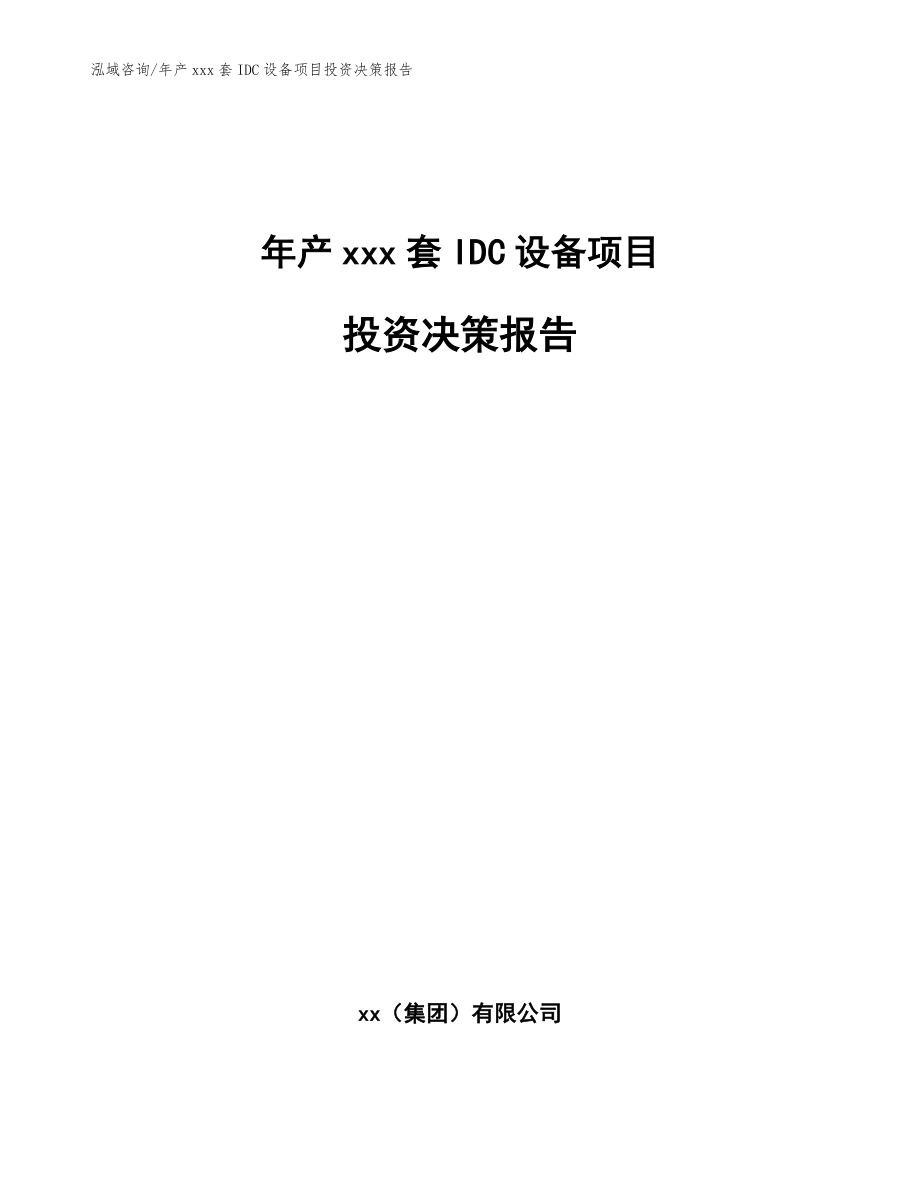 泓域咨询/年产 xxx 套 IDC 设备项目投资决策报告

年产 xxx 套 IDC 设备项目

投资决策报告

xx（集团）有限公司